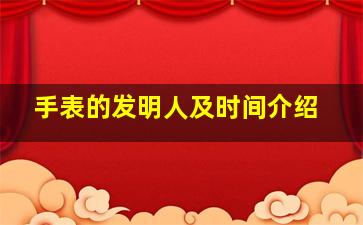 手表的发明人及时间介绍